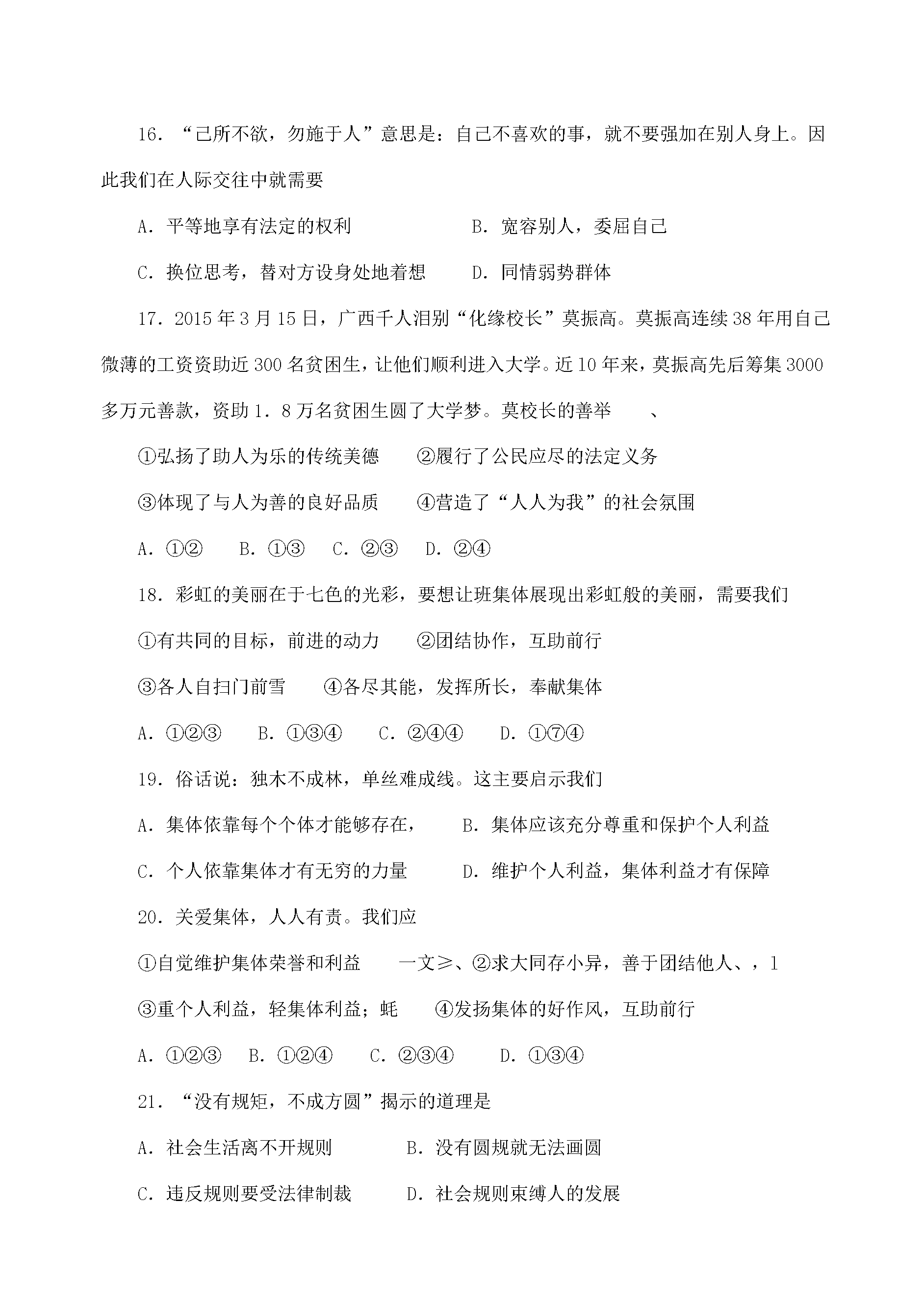 16.“己所不欲，勿施于人”意思是：自己不喜欢的事，就不要强加在别人身上。因此我们在人际交往中就需要

A.平等地享有法定的权利　B.宽容别人，委屈自己

C.换位思考，替对方设身处地着想　D.同情弱势群体

17.2015年3月15日，广西千人泪别“化缘校长”莫振高。莫振高连续38年用自己微薄的工资资助近300名贫困生，让他们顺利进入大学。近10年来，莫振高先后筹集3000多万元善款，资助1.8万名贫困生圆了大学梦。莫校长的善举　、

①弘扬了助人为乐的传统美德　②履行了公民应尽的法定义务

③体现了与人为善的良好品质　④营造了“人人为我”的社会氛围

A.①②　B.①③　C.②③　D.②④

18.彩虹的美丽在于七色的光彩，要想让班集体展现出彩虹般的美丽，需要我们

①有共同的目标，前进的动力　②团结协作，互助前行

③各人自扫门前雪　④各尽其能，发挥所长，奉献集体

A.①②③　B.①③④　C.②④④　D.①⑦④

19.俗话说：独木不成林，单丝难成线。这主要启示我们

A.集体依靠每个个体才能够存在，　B.集体应该充分尊重和保护个人利益

C.个人依靠集体才有无穷的力量　D.维护个人利益，集体利益才有保障

20.关爱集体，人人有责。我们应

①自觉维护集体荣誉和利益　一文≥、②求大同存小异，善于团结他人、，1

③重个人利益，轻集体利益；蚝　④发扬集体的好作风，互助前行

A.①②③　B.①②④　C.②③④　D.①③④

21.“没有规矩，不成方圆”揭示的道理是

A.社会生活离不开规则　B.没有圆规就无法画圆

C.违反规则要受法律制裁　D.社会规则束缚人的发展